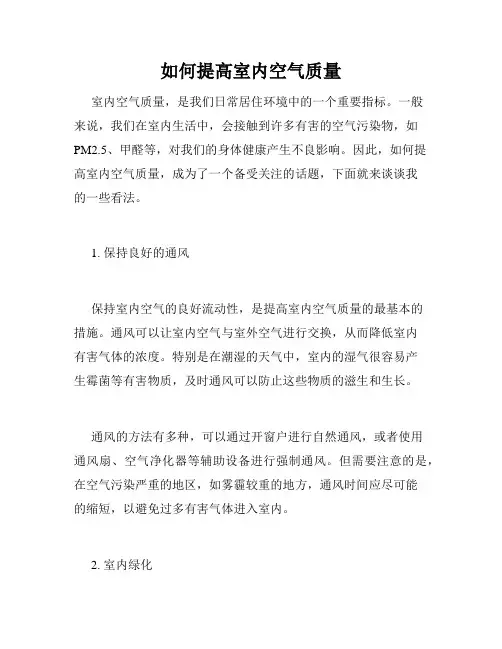 如何提高室内空气质量

室内空气质量，是我们日常居住环境中的一个重要指标。一般来说，我们在室内生活中，会接触到许多有害的空气污染物，如PM2.5、甲醛等，对我们的身体健康产生不良影响。因此，如何提高室内空气质量，成为了一个备受关注的话题，下面就来谈谈我的一些看法。

1. 保持良好的通风

保持室内空气的良好流动性，是提高室内空气质量的最基本的措施。通风可以让室内空气与室外空气进行交换，从而降低室内有害气体的浓度。特别是在潮湿的天气中，室内的湿气很容易产生霉菌等有害物质，及时通风可以防止这些物质的滋生和生长。

通风的方法有多种，可以通过开窗户进行自然通风，或者使用通风扇、空气净化器等辅助设备进行强制通风。但需要注意的是，在空气污染严重的地区，如雾霾较重的地方，通风时间应尽可能的缩短，以避免过多有害气体进入室内。

2. 室内绿化